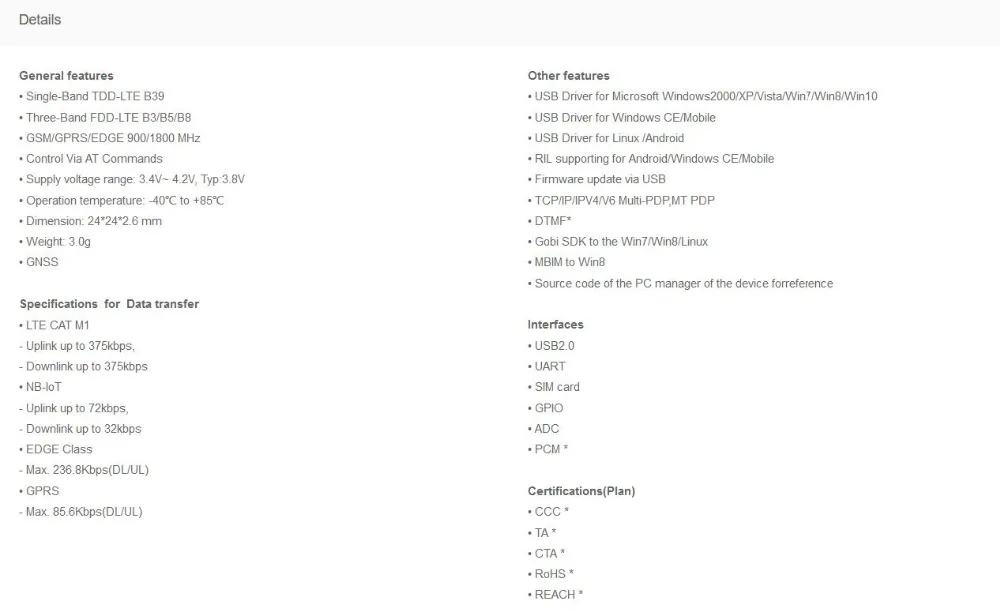 Details

General features
• Single-Band TDD-LTE B39
• Three-Band FDD-LTE B3/B5/B8
• GSM/GPRS/EDGE 900/1800 MHz
• Control Via AT Commands
• Supply voltage range: 3.4V~ 4.2V, Typ:3.8V
• Operation temperature: -40℃ to +85℃
• Dimension: 24*24*2.6 mm
• Weight: 3.0g
• GNSS

Specifications for Data transfer
• LTE CAT M1
- Uplink up to 375kbps,
- Downlink up to 375kbps
• NB-IoT
- Uplink up to 72kbps,
- Downlink up to 32kbps
• EDGE Class
- Max. 236.8Kbps(DL/UL)
• GPRS
- Max. 85.6Kbps(DL/UL)

Other features
• USB Driver for Microsoft Windows2000/XP/Vista/Win7/Win8/Win10
• USB Driver for Windows CE/Mobile
• USB Driver for Linux /Android
• RIL supporting for Android/Windows CE/Mobile
• Firmware update via USB
• TCP/IP/IPV4/V6 Multi-PDP,MT PDP
• DTMF*
• Gobi SDK to the Win7/Win8/Linux
• MBIM to Win8
• Source code of the PC manager of the device forreference

Interfaces
• USB2.0
• UART
• SIM card
• GPIO
• ADC
• PCM *

Certifications(Plan)
• CCC *
• TA *
• CTA *
• RoHS *
• REACH *